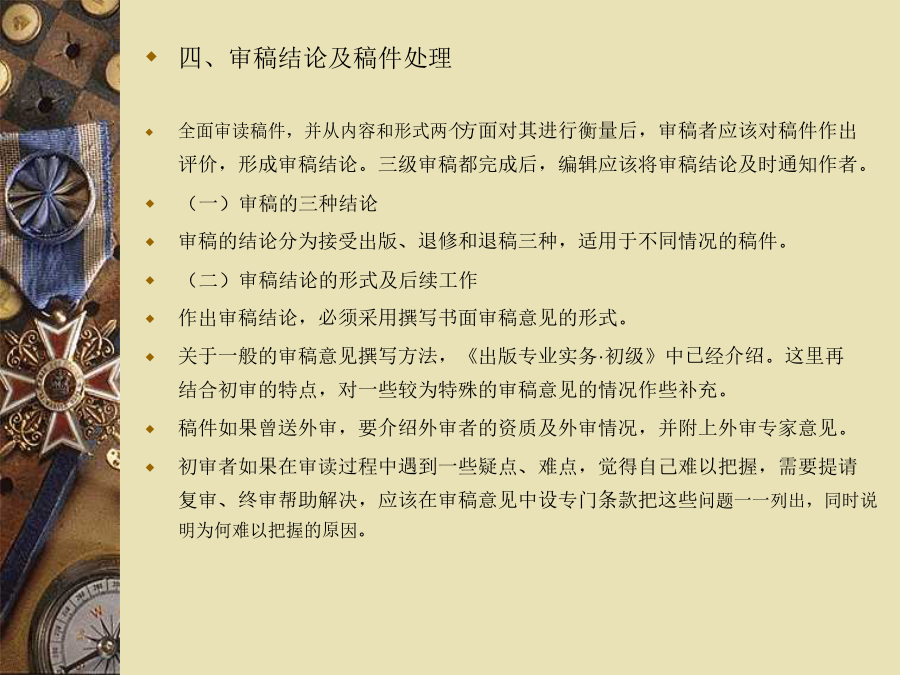 四、审稿结论及稿件处理

全面审读稿件，并从内容和形式两个方面对其进行衡量后，审稿者应该对稿件作出评价，形成审稿结论。三级审稿都完成后，编辑应该将审稿结论及时通知作者。

（一）审稿的三种结论

审稿的结论分为接受出版、退修和退稿三种，适用于不同情况的稿件。

（二）审稿结论的形式及后续工作

作出审稿结论，必须采用撰写书面审稿意见的形式。

关于一般的审稿意见撰写方法，《出版专业实务·初级》中已经介绍。这里再结合初审的特点，对一些较为特殊的审稿意见的情况作些补充。

稿件如果曾送外审，要介绍外审者的资质及外审情况，并附上外审专家意见。

初审者如果在审读过程中遇到一些疑点、难点，觉得自己难以把握，需要提请复审、终审帮助解决，应该在审稿意见中设专门条款把这些问题一一列出，同时说明为何难以把握的原因。